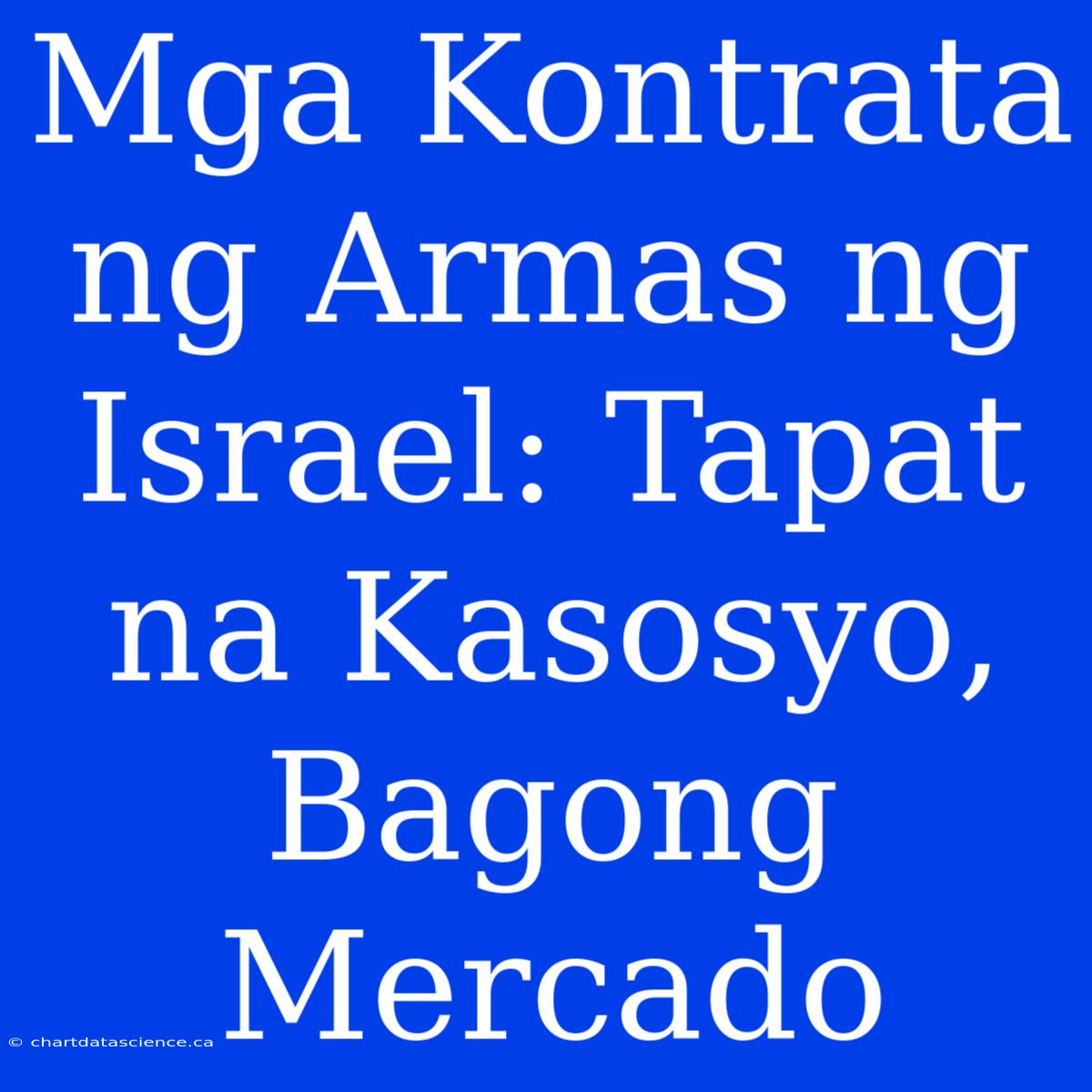 Mga Kontrata ng Armas ng Israel: Tapat na Kasosyo, Bagong Mercado

© chartdatascience.ca